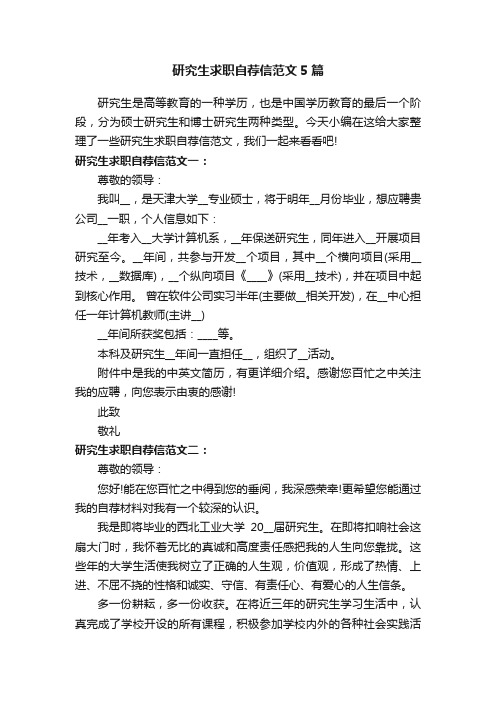 研究生求职自荐信范文5篇

研究生是高等教育的一种学历，也是中国学历教育的最后一个阶段，分为硕士研究生和博士研究生两种类型。今天小编在这给大家整理了一些研究生求职自荐信范文，我们一起来看看吧!

研究生求职自荐信范文一：

尊敬的领导：

我叫__，是天津大学__专业硕士，将于明年__月份毕业，想应聘贵公司__一职，个人信息如下：

__年考入__大学计算机系，__年保送研究生，同年进入__开展项目研究至今。__年间，共参与开发__个项目，其中__个横向项目(采用__技术，__数据库)，__个纵向项目《____》(采用__技术)，并在项目中起到核心作用。 曾在软件公司实习半年(主要做__相关开发)，在__中心担任一年计算机教师(主讲__)

__年间所获奖包括：____等。

本科及研究生__年间一直担任__，组织了__活动。

附件中是我的中英文简历，有更详细介绍。感谢您百忙之中关注我的应聘，向您表示由衷的感谢!

此致

敬礼

研究生求职自荐信范文二：

尊敬的领导：

您好!能在您百忙之中得到您的垂阅，我深感荣幸!更希望您能通过我的自荐材料对我有一个较深的认识。

我是即将毕业的西北工业大学 20__届研究生。在即将扣响社会这扇大门时，我怀着无比的真诚和高度责任感把我的人生向您靠拢。这些年的大学生活使我树立了正确的人生观，价值观，形成了热情、上进、不屈不挠的性格和诚实、守信、有责任心、有爱心的人生信条。

多一份耕耘，多一份收获。在将近三年的研究生学习生活中，认真完成了学校开设的所有课程，积极参加学校内外的各种社会实践活